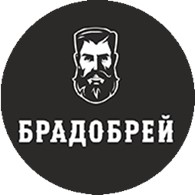 БРАДОБРЕЙ